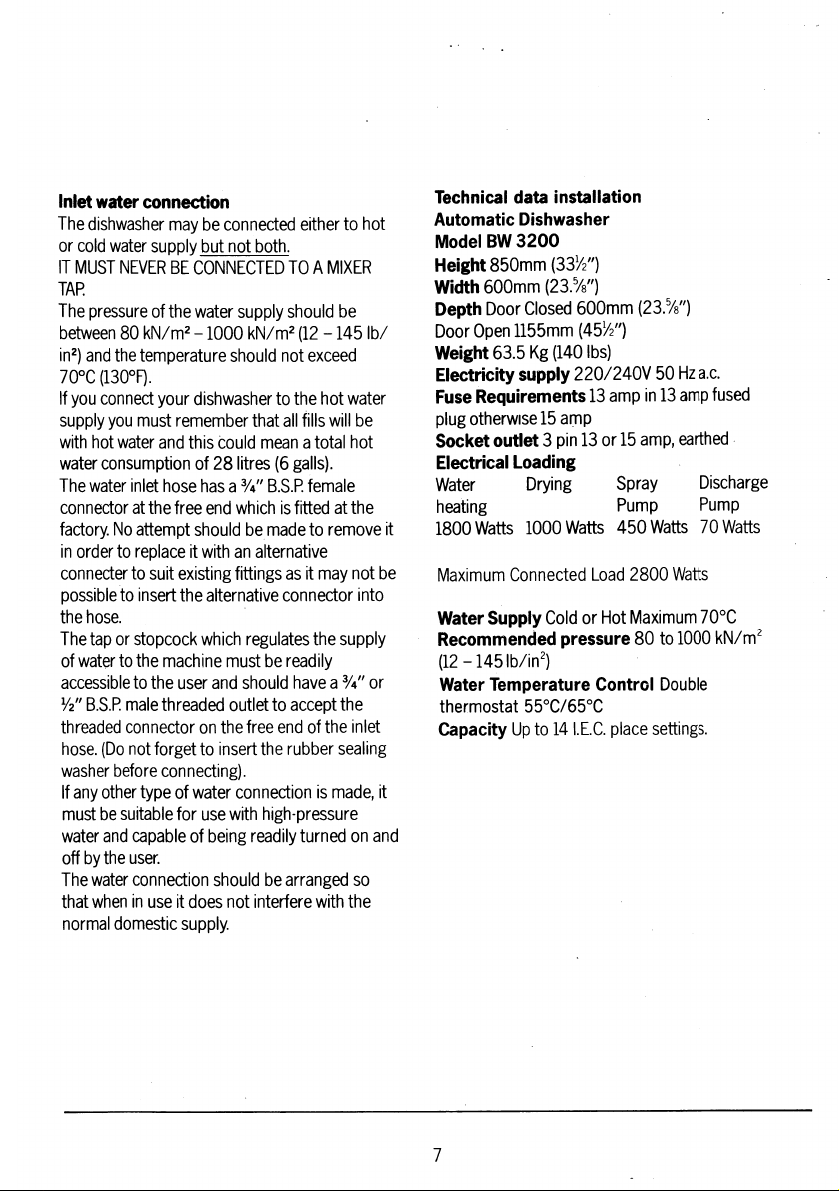 Inlet water connection

The dishwasher may be connected either to hot or cold water supply but not both.

IT MUST NEVER BE CONNECTED TO A MIXER TAP.

The pressure of the water supply should be between 80 kN/m² – 1000 kN/m² (12 – 145 lb/in²) and the temperature should not exceed 70°C (130°F).

If you connect your dishwasher to the hot water supply you must remember that all fills will be with hot water and this could mean a total hot water consumption of 28 litres (6 galls).

The water inlet hose has a ¾" B.S.P. female connector at the free end which is fitted at the factory. No attempt should be made to remove it in order to replace it with an alternative connecter to suit existing fittings as it may not be possible to insert the alternative connector into the hose.

The tap or stopcock which regulates the supply of water to the machine must be readily accessible to the user and should have a ¾" or ½" B.S.P. male threaded outlet to accept the threaded connector on the free end of the inlet hose. (Do not forget to insert the rubber sealing washer before connecting).

If any other type of water connection is made, it must be suitable for use with high-pressure water and capable of being readily turned on and off by the user.

The water connection should be arranged so that when in use it does not interfere with the normal domestic supply.

Technical data installation
Automatic Dishwasher
Model BW 3200
Height 850mm (33½")
Width 600mm (23.⅝")
Depth Door Closed 600mm (23.⅝")
Door Open 1155mm (45½")
Weight 63.5 Kg (140 lbs)
Electricity supply 220/240V 50 Hz a.c.
Fuse Requirements 13 amp in 13 amp fused plug otherwise 15 amp
Socket outlet 3 pin 13 or 15 amp, earthed
Electrical Loading

| Water heating | Drying | Spray Pump | Discharge Pump |
|---|---|---|---|
| 1800 Watts | 1000 Watts | 450 Watts | 70 Watts |

Maximum Connected Load 2800 Watts

Water Supply Cold or Hot Maximum 70°C
Recommended pressure 80 to 1000 kN/m² (12 – 145 lb/in²)
Water Temperature Control Double thermostat 55°C/65°C
Capacity Up to 14 I.E.C. place settings.

7